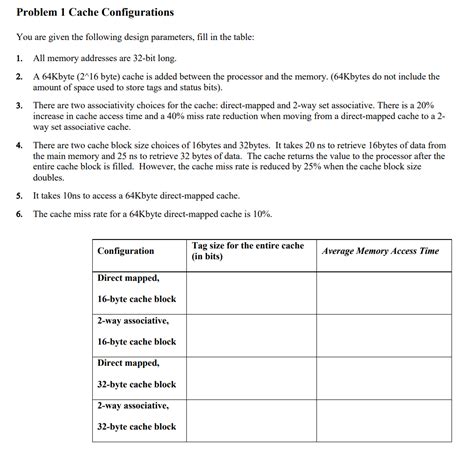 Problem 1 Cache Configurations

You are given the following design parameters, fill in the table:

1. All memory addresses are 32-bit long.

2. A 64Kbyte (2^16 byte) cache is added between the processor and the memory. (64Kbytes do not include the amount of space used to store tags and status bits).

3. There are two associativity choices for the cache: direct-mapped and 2-way set associative. There is a 20% increase in cache access time and a 40% miss rate reduction when moving from a direct-mapped cache to a 2-way set associative cache.

4. There are two cache block size choices of 16bytes and 32bytes. It takes 20 ns to retrieve 16bytes of data from the main memory and 25 ns to retrieve 32 bytes of data. The cache returns the value to the processor after the entire cache block is filled. However, the cache miss rate is reduced by 25% when the cache block size doubles.

5. It takes 10ns to access a 64Kbyte direct-mapped cache.

6. The cache miss rate for a 64Kbyte direct-mapped cache is 10%.

| Configuration | Tag size for the entire cache (in bits) | Average Memory Access Time |
|---|---|---|
| Direct mapped, 16-byte cache block | | |
| 2-way associative, 16-byte cache block | | |
| Direct mapped, 32-byte cache block | | |
| 2-way associative, 32-byte cache block | | |